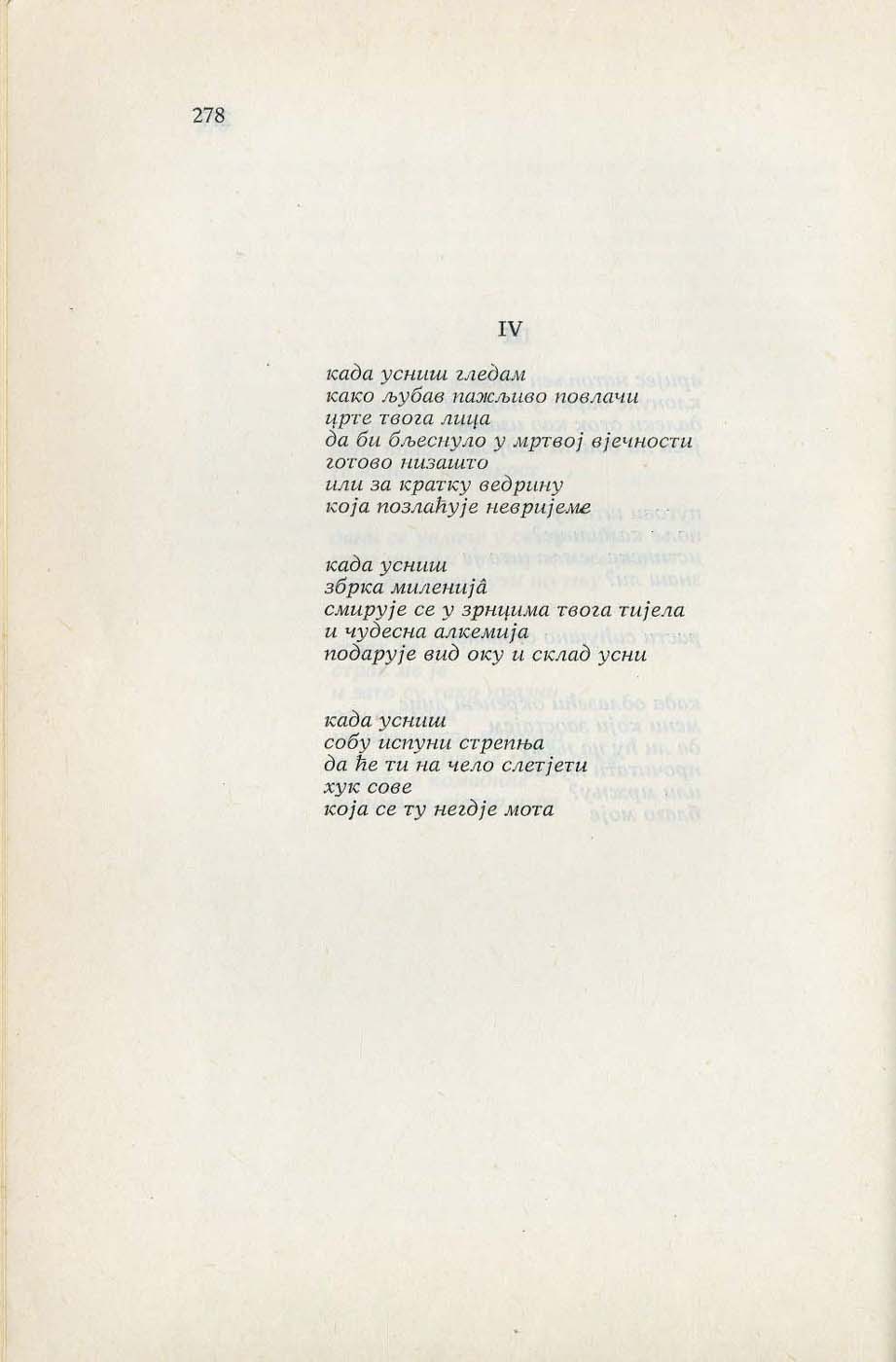 278

IV

када усниш гледам
како љубав пажљиво повлачи
црте твога лица
да би бљеснуло у мртвој вјечности
готово низашто
или за кратку ведрину
која позлаћује невријеме

када усниш
збрка миленијâ
смирује се у зрнцима твога тијела
и чудесна алкемија
подарује вид оку и склад усни

када усниш
собу испуни стрепња
да ће ти на чело слетјети
хук сове
која се ту негдје мота